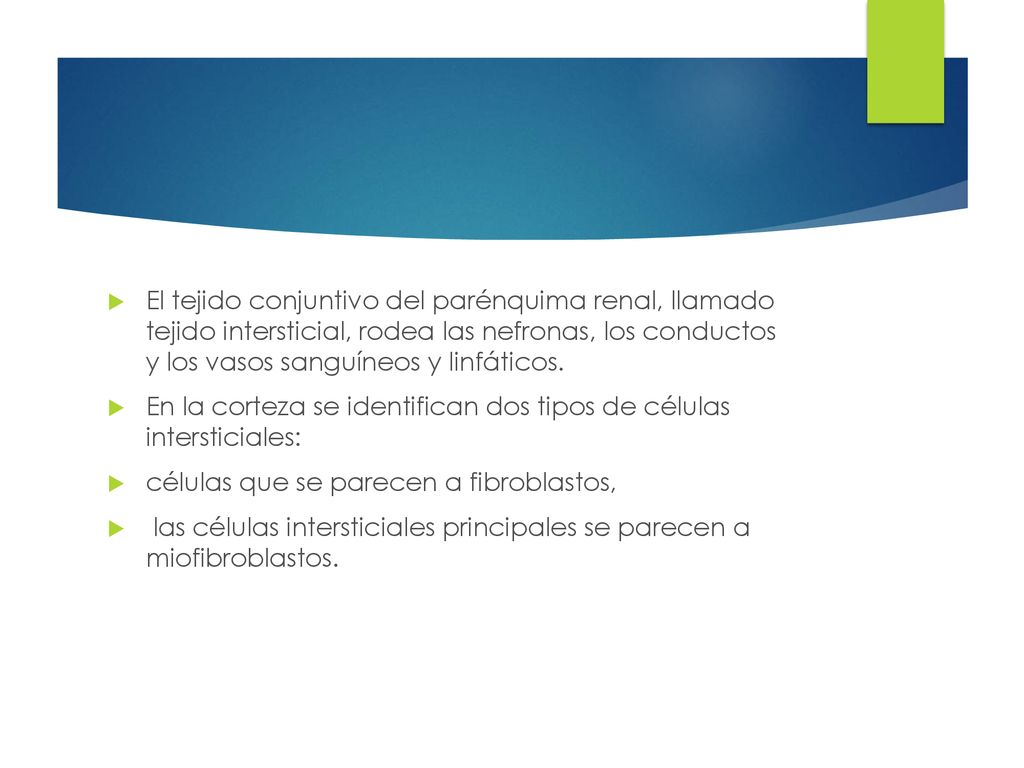 El tejido conjuntivo del parénquima renal, llamado tejido intersticial, rodea las nefronas, los conductos y los vasos sanguíneos y linfáticos.

En la corteza se identifican dos tipos de células intersticiales:

células que se parecen a fibroblastos,

las células intersticiales principales se parecen a miofibroblastos.